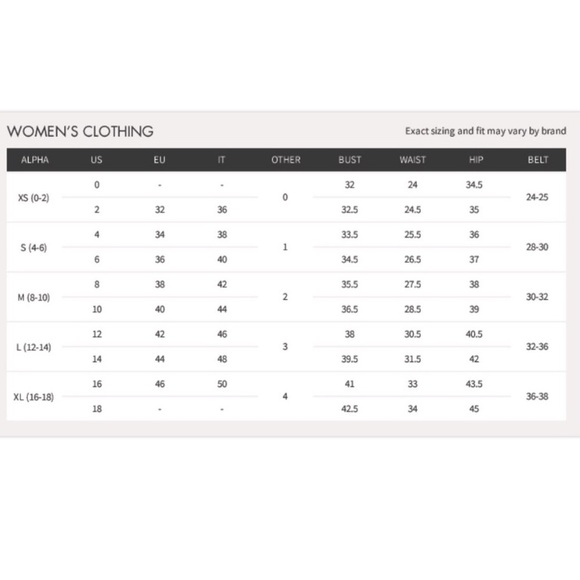 WOMEN'S CLOTHING

Exact sizing and fit may vary by brand

| ALPHA | US | EU | IT | OTHER | BUST | WAIST | HIP | BELT |
|---|---|---|---|---|---|---|---|---|
| XS (0-2) | 0 | - | - | 0 | 32 | 24 | 34.5 | 24-25 |
| | 2 | 32 | 36 | | 32.5 | 24.5 | 35 | |
| S (4-6) | 4 | 34 | 38 | 1 | 33.5 | 25.5 | 36 | 28-30 |
| | 6 | 36 | 40 | | 34.5 | 26.5 | 37 | |
| M (8-10) | 8 | 38 | 42 | 2 | 35.5 | 27.5 | 38 | 30-32 |
| | 10 | 40 | 44 | | 36.5 | 28.5 | 39 | |
| L (12-14) | 12 | 42 | 46 | 3 | 38 | 30.5 | 40.5 | 32-36 |
| | 14 | 44 | 48 | | 39.5 | 31.5 | 42 | |
| XL (16-18) | 16 | 46 | 50 | 4 | 41 | 33 | 43.5 | 36-38 |
| | 18 | - | - | | 42.5 | 34 | 45 | |